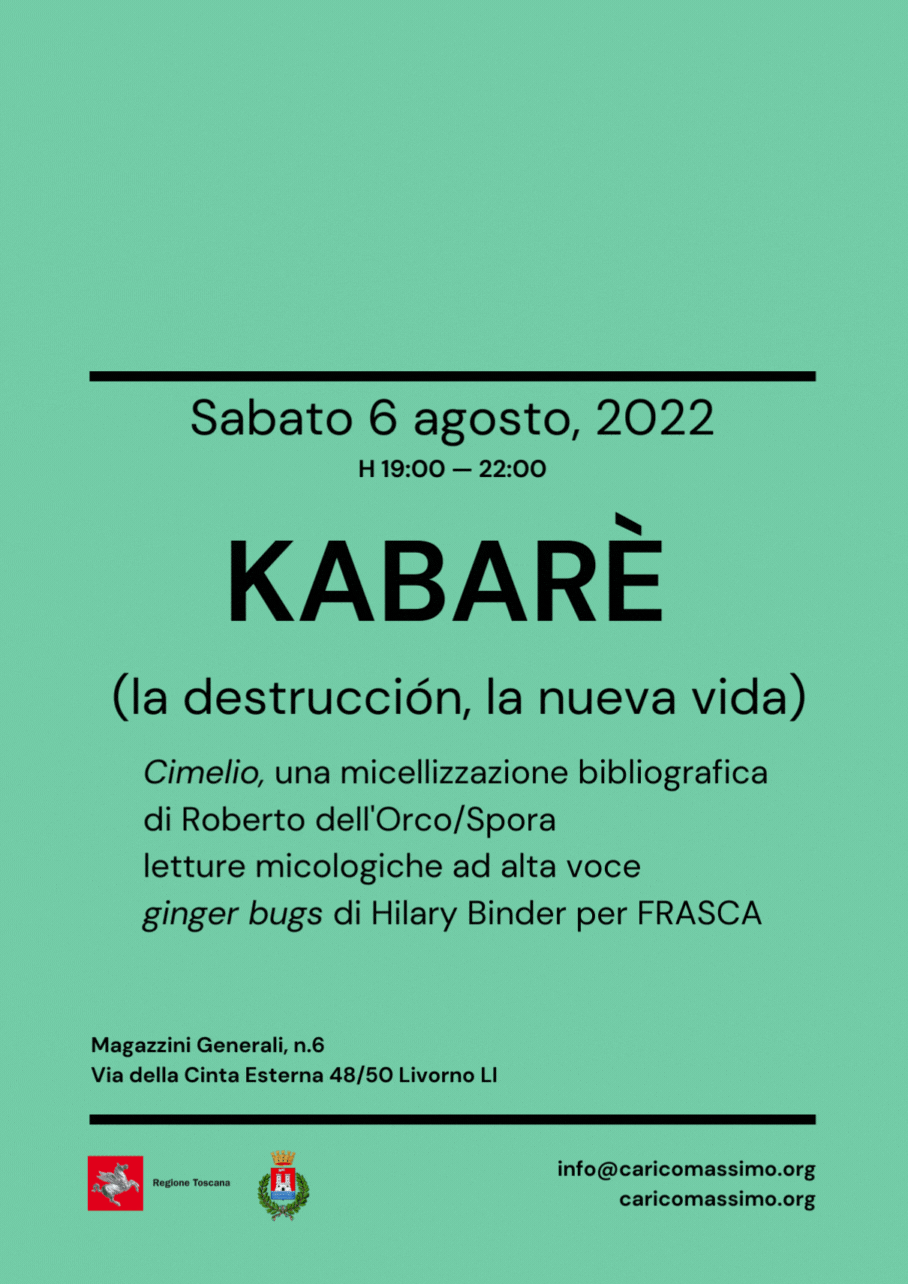 Sabato 6 agosto, 2022
H 19:00 — 22:00

KABARÈ

(la destrucción, la nueva vida)

Cimelio, una micellizzazione bibliografica
di Roberto dell'Orco/Spora
letture micologiche ad alta voce
ginger bugs di Hilary Binder per FRASCA

Magazzini Generali, n.6
Via della Cinta Esterna 48/50 Livorno LI

Regione Toscana

info@caricomassimo.org
caricomassimo.org